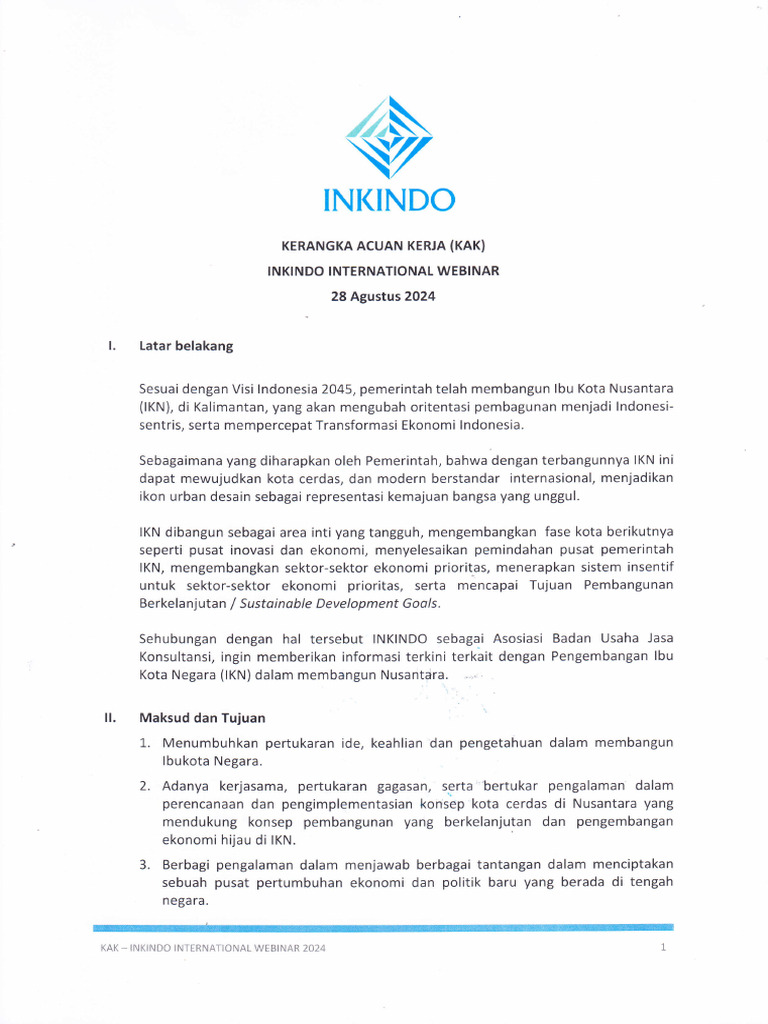 INKINDO

KERANGKA ACUAN KERJA (KAK)
INKINDO INTERNATIONAL WEBINAR
28 Agustus 2024

I. Latar belakang

Sesuai dengan Visi Indonesia 2045, pemerintah telah membangun Ibu Kota Nusantara (IKN), di Kalimantan, yang akan mengubah oritentasi pembagunan menjadi Indonesi-sentris, serta mempercepat Transformasi Ekonomi Indonesia.

Sebagaimana yang diharapkan oleh Pemerintah, bahwa dengan terbangunnya IKN ini dapat mewujudkan kota cerdas, dan modern berstandar internasional, menjadikan ikon urban desain sebagai representasi kemajuan bangsa yang unggul.

IKN dibangun sebagai area inti yang tangguh, mengembangkan fase kota berikutnya seperti pusat inovasi dan ekonomi, menyelesaikan pemindahan pusat pemerintah IKN, mengembangkan sektor-sektor ekonomi prioritas, menerapkan sistem insentif untuk sektor-sektor ekonomi prioritas, serta mencapai Tujuan Pembangunan Berkelanjutan / Sustainable Development Goals.

Sehubungan dengan hal tersebut INKINDO sebagai Asosiasi Badan Usaha Jasa Konsultansi, ingin memberikan informasi terkini terkait dengan Pengembangan Ibu Kota Negara (IKN) dalam membangun Nusantara.

II. Maksud dan Tujuan

1. Menumbuhkan pertukaran ide, keahlian dan pengetahuan dalam membangun Ibukota Negara.

2. Adanya kerjasama, pertukaran gagasan, serta bertukar pengalaman dalam perencanaan dan pengimplementasian konsep kota cerdas di Nusantara yang mendukung konsep pembangunan yang berkelanjutan dan pengembangan ekonomi hijau di IKN.

3. Berbagi pengalaman dalam menjawab berbagai tantangan dalam menciptakan sebuah pusat pertumbuhan ekonomi dan politik baru yang berada di tengah negara.

KAK – INKINDO INTERNATIONAL WEBINAR 2024 1